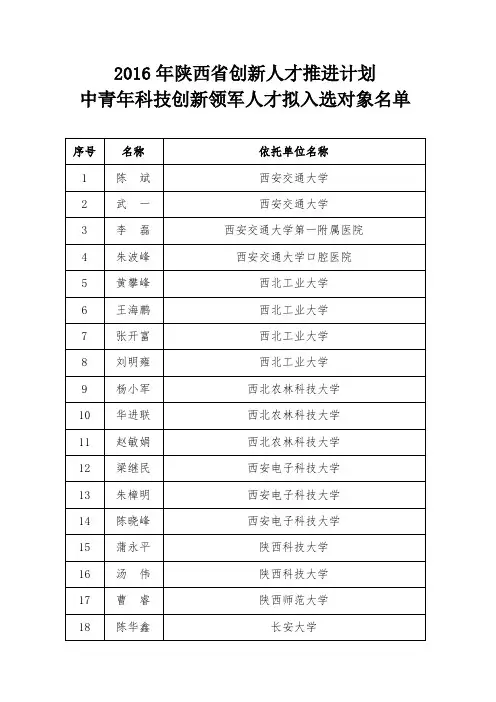 2016 年陕西省创新人才推进计划
中青年科技创新领军人才拟入选对象名单

| 序号 | 名称 | 依托单位名称 |
|---|---|---|
| 1 | 陈　斌 | 西安交通大学 |
| 2 | 武　一 | 西安交通大学 |
| 3 | 李　磊 | 西安交通大学第一附属医院 |
| 4 | 朱波峰 | 西安交通大学口腔医院 |
| 5 | 黄攀峰 | 西北工业大学 |
| 6 | 王海鹏 | 西北工业大学 |
| 7 | 张开富 | 西北工业大学 |
| 8 | 刘明雍 | 西北工业大学 |
| 9 | 杨小军 | 西北农林科技大学 |
| 10 | 华进联 | 西北农林科技大学 |
| 11 | 赵敏娟 | 西北农林科技大学 |
| 12 | 梁继民 | 西安电子科技大学 |
| 13 | 朱樟明 | 西安电子科技大学 |
| 14 | 陈晓峰 | 西安电子科技大学 |
| 15 | 蒲永平 | 陕西科技大学 |
| 16 | 汤　伟 | 陕西科技大学 |
| 17 | 曹　睿 | 陕西师范大学 |
| 18 | 陈华鑫 | 长安大学 |